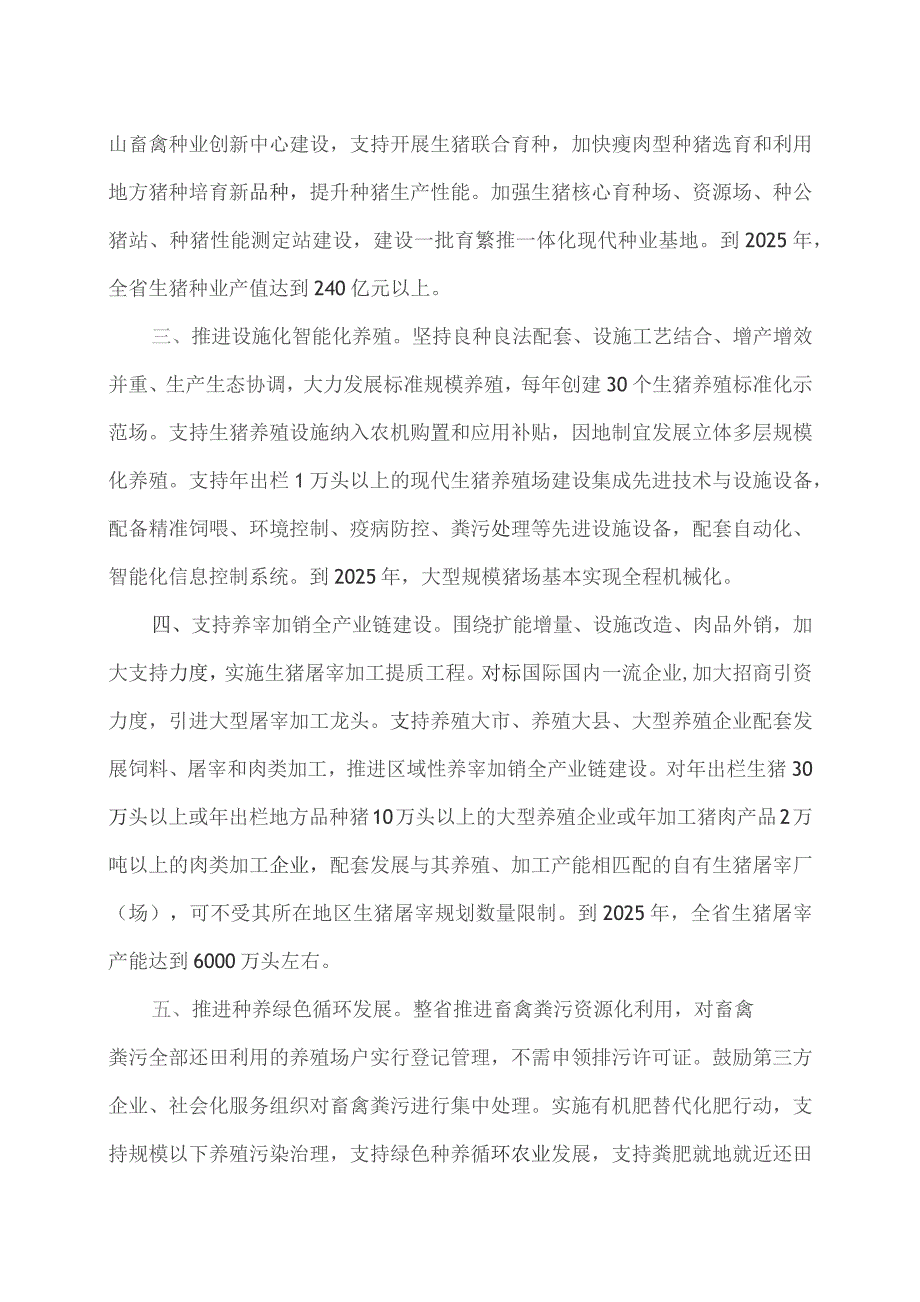 山畜禽种业创新中心建设，支持开展生猪联合育种，加快瘦肉型种猪选育和利用地方猪种培育新品种，提升种猪生产性能。加强生猪核心育种场、资源场、种公猪站、种猪性能测定站建设，建设一批育繁推一体化现代种业基地。到2025年，全省生猪种业产值达到240亿元以上。

三、推进设施化智能化养殖。坚持良种良法配套、设施工艺结合、增产增效并重、生产生态协调，大力发展标准规模养殖，每年创建30个生猪养殖标准化示范场。支持生猪养殖设施纳入农机购置和应用补贴，因地制宜发展立体多层规模化养殖。支持年出栏1万头以上的现代生猪养殖场建设集成先进技术与设施设备，配备精准饲喂、环境控制、疫病防控、粪污处理等先进设施设备，配套自动化、智能化信息控制系统。到2025年，大型规模猪场基本实现全程机械化。

四、支持养宰加销全产业链建设。围绕扩能增量、设施改造、肉品外销，加大支持力度，实施生猪屠宰加工提质工程。对标国际国内一流企业，加大招商引资力度，引进大型屠宰加工龙头。支持养殖大市、养殖大县、大型养殖企业配套发展饲料、屠宰和肉类加工，推进区域性养宰加销全产业链建设。对年出栏生猪30万头以上或年出栏地方品种猪10万头以上的大型养殖企业或年加工猪肉产品2万吨以上的肉类加工企业，配套发展与其养殖、加工产能相匹配的自有生猪屠宰厂（场），可不受其所在地区生猪屠宰规划数量限制。到2025年，全省生猪屠宰产能达到6000万头左右。

五、推进种养绿色循环发展。整省推进畜禽粪污资源化利用，对畜禽粪污全部还田利用的养殖场户实行登记管理，不需申领排污许可证。鼓励第三方企业、社会化服务组织对畜禽粪污进行集中处理。实施有机肥替代化肥行动，支持规模以下养殖污染治理，支持绿色种养循环农业发展，支持粪肥就地就近还田